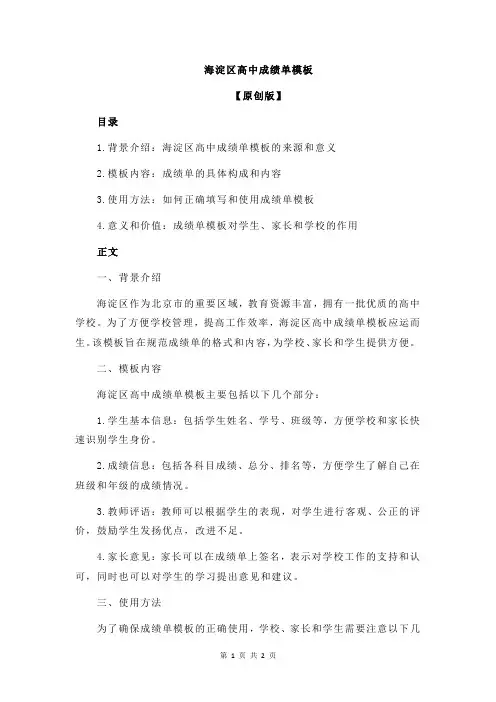 海淀区高中成绩单模板

【原创版】

目录

1.背景介绍：海淀区高中成绩单模板的来源和意义

2.模板内容：成绩单的具体构成和内容

3.使用方法：如何正确填写和使用成绩单模板

4.意义和价值：成绩单模板对学生、家长和学校的作用

正文

一、背景介绍

海淀区作为北京市的重要区域，教育资源丰富，拥有一批优质的高中学校。为了方便学校管理，提高工作效率，海淀区高中成绩单模板应运而生。该模板旨在规范成绩单的格式和内容，为学校、家长和学生提供方便。

二、模板内容

海淀区高中成绩单模板主要包括以下几个部分：

1.学生基本信息：包括学生姓名、学号、班级等，方便学校和家长快速识别学生身份。

2.成绩信息：包括各科目成绩、总分、排名等，方便学生了解自己在班级和年级的成绩情况。

3.教师评语：教师可以根据学生的表现，对学生进行客观、公正的评价，鼓励学生发扬优点，改进不足。

4.家长意见：家长可以在成绩单上签名，表示对学校工作的支持和认可，同时也可以对学生的学习提出意见和建议。

三、使用方法

为了确保成绩单模板的正确使用，学校、家长和学生需要注意以下几

第 1 页 共 2 页